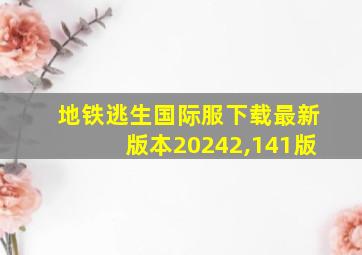 地铁逃生国际服下载最新版本20242,141版